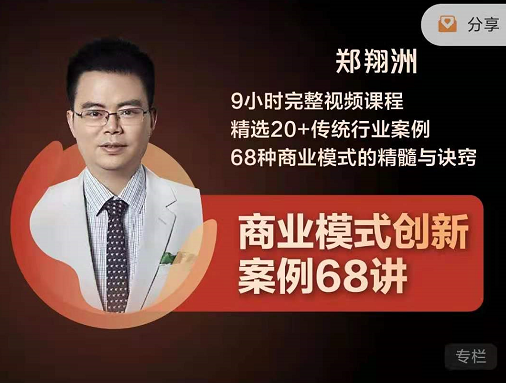 分享

郑翔洲

9小时完整视频课程
精选20+传统行业案例
68种商业模式的精髓与诀窍

商业模式创新
案例68讲

专栏